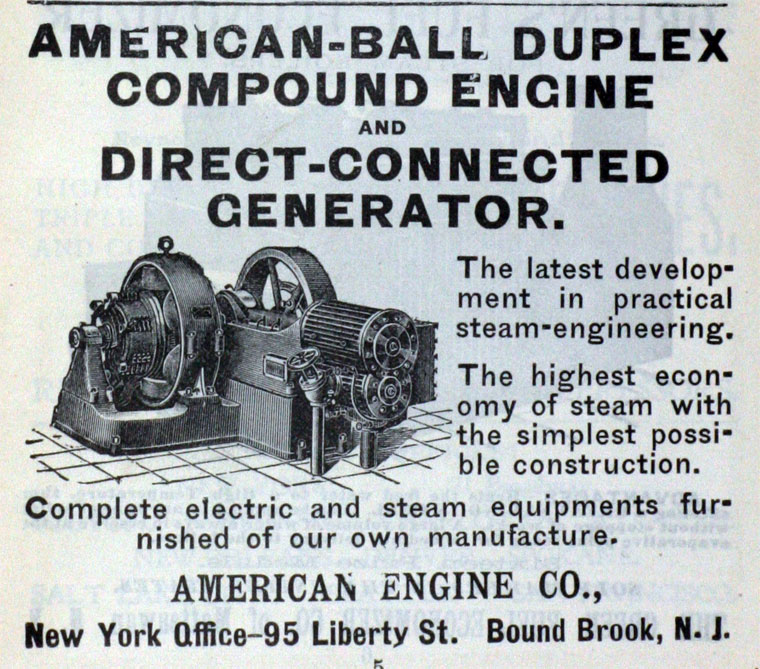 AMERICAN-BALL DUPLEX COMPOUND ENGINE
AND
DIRECT-CONNECTED GENERATOR.

The latest development in practical steam-engineering.

The highest economy of steam with the simplest possible construction.

Complete electric and steam equipments furnished of our own manufacture.

AMERICAN ENGINE CO.,

New York Office–95 Liberty St. Bound Brook, N. J.

5